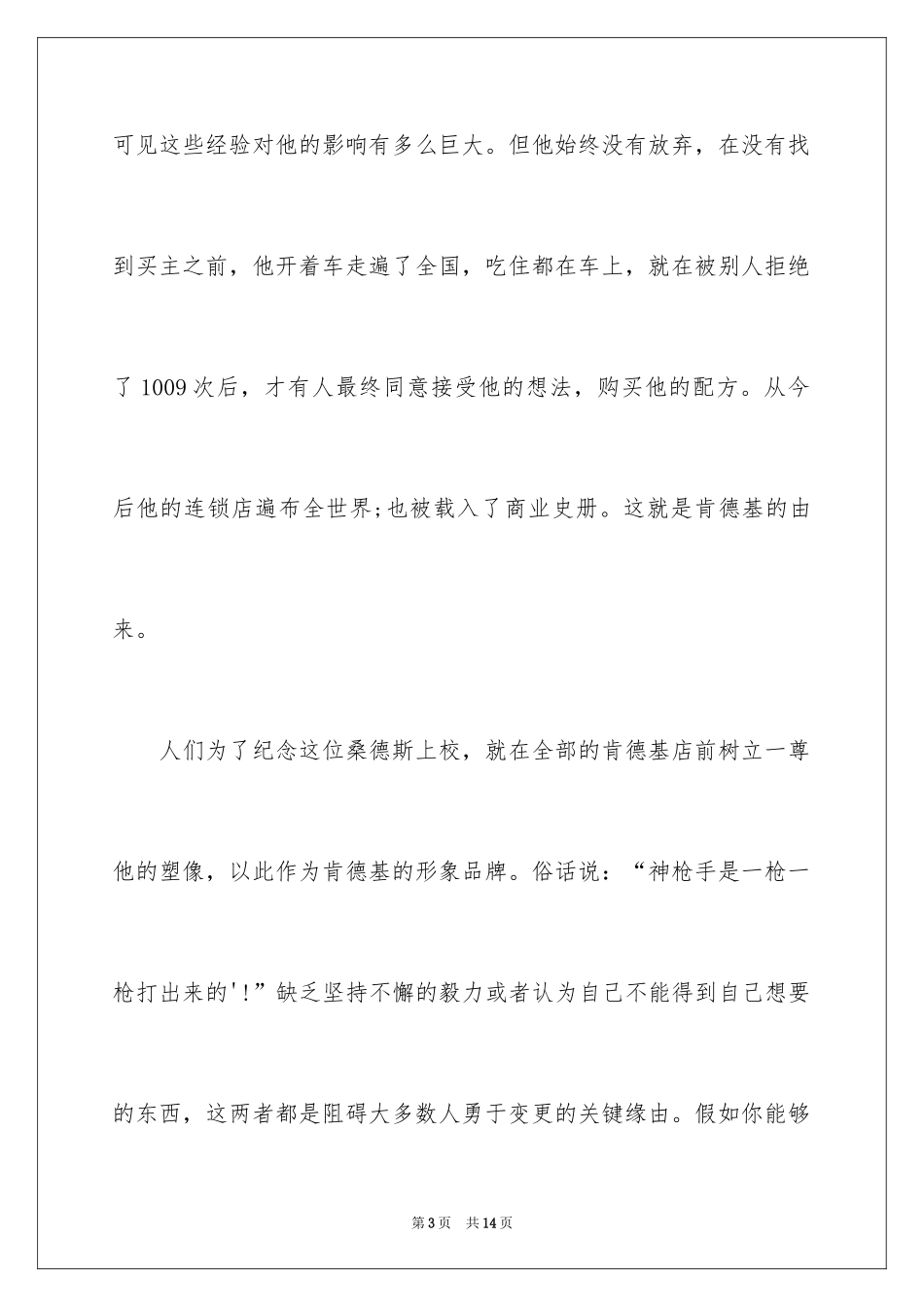 可见这些经验对他的影响有多么巨大。但他始终没有放弃，在没有找到买主之前，他开着车走遍了全国，吃住都在车上，就在被别人拒绝了 1009 次后，才有人最终同意接受他的想法，购买他的配方。从今后他的连锁店遍布全世界;也被载入了商业史册。这就是肯德基的由来。

人们为了纪念这位桑德斯上校，就在全部的肯德基店前树立一尊他的塑像，以此作为肯德基的形象品牌。俗话说：“神枪手是一枪一枪打出来的'!”缺乏坚持不懈的毅力或者认为自己不能得到自己想要的东西，这两者都是阻碍大多数人勇于变更的关键缘由。假如你能够

第 3 页　共 14 页